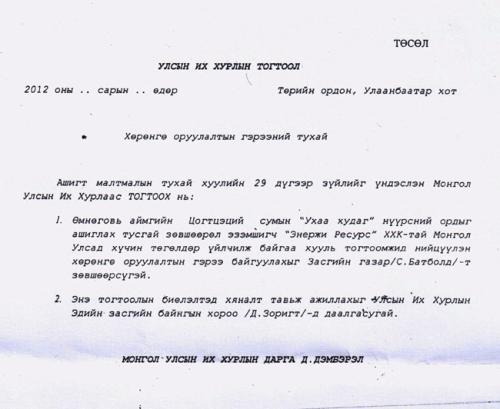 ТӨСӨЛ

УЛСЫН ИХ ХУРЛЫН ТОГТООЛ

2012 оны .. сарын .. өдөр Төрийн ордон, Улаанбаатар хот

Хөрөнгө оруулалтын гэрээний тухай

Ашигт малтмалын тухай хуулийн 29 дүгээр зүйлийг үндэслэн Монгол Улсын Их Хурлаас ТОГТООХ нь:

1. Өмнөговь аймгийн Цогтцэций сумын "Ухаа худаг" нүүрсний ордыг ашиглах тусгай зөвшөөрөл эзэмшигч "Энержи Ресурс" ХХК-тай Монгол Улсад хүчин төгөлдөр үйлчилж байгаа хууль тогтоомжид нийцүүлэн хөрөнгө оруулалтын гэрээ байгуулахыг Засгийн газар/С.Батболд/-т зөвшөөрсүгэй.

2. Энэ тогтоолын биелэлтэд хяналт тавьж ажиллахыг Улсын Их Хурлын Эдийн засгийн байнгын хороо /Д.Зоригт/-д даалгасугай.

МОНГОЛ УЛСЫН ИХ ХУРЛЫН ДАРГА Д.ДЭМБЭРЭЛ